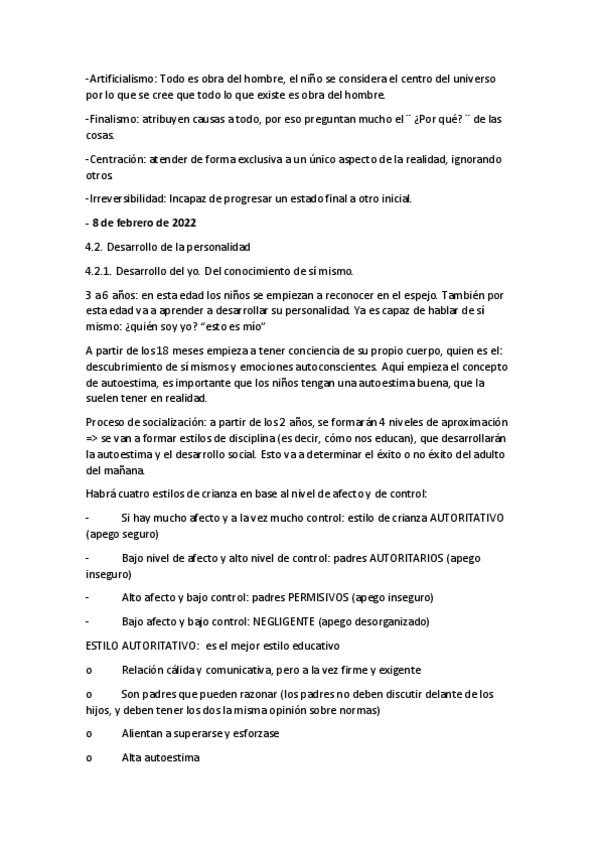 -Artificialismo: Todo es obra del hombre, el niño se considera el centro del universo por lo que se cree que todo lo que existe es obra del hombre.

-Finalismo: atribuyen causas a todo, por eso preguntan mucho el ¨ ¿Por qué? ¨ de las cosas.

-Centración: atender de forma exclusiva a un único aspecto de la realidad, ignorando otros.

-Irreversibilidad: Incapaz de progresar un estado final a otro inicial.

- 8 de febrero de 2022

4.2. Desarrollo de la personalidad

4.2.1. Desarrollo del yo. Del conocimiento de sí mismo.

3 a 6 años: en esta edad los niños se empiezan a reconocer en el espejo. También por esta edad va a aprender a desarrollar su personalidad. Ya es capaz de hablar de sí mismo: ¿quién soy yo? "esto es mío"

A partir de los 18 meses empieza a tener conciencia de su propio cuerpo, quien es el: descubrimiento de sí mismos y emociones autoconscientes. Aquí empieza el concepto de autoestima, es importante que los niños tengan una autoestima buena, que la suelen tener en realidad.

Proceso de socialización: a partir de los 2 años, se formarán 4 niveles de aproximación => se van a formar estilos de disciplina (es decir, cómo nos educan), que desarrollarán la autoestima y el desarrollo social. Esto va a determinar el éxito o no éxito del adulto del mañana.

Habrá cuatro estilos de crianza en base al nivel de afecto y de control:

- Si hay mucho afecto y a la vez mucho control: estilo de crianza AUTORITATIVO (apego seguro)

- Bajo nivel de afecto y alto nivel de control: padres AUTORITARIOS (apego inseguro)

- Alto afecto y bajo control: padres PERMISIVOS (apego inseguro)

- Bajo afecto y bajo control: NEGLIGENTE (apego desorganizado)

ESTILO AUTORITATIVO: es el mejor estilo educativo

o Relación cálida y comunicativa, pero a la vez firme y exigente

o Son padres que pueden razonar (los padres no deben discutir delante de los hijos, y deben tener los dos la misma opinión sobre normas)

o Alientan a superarse y esforzase

o Alta autoestima